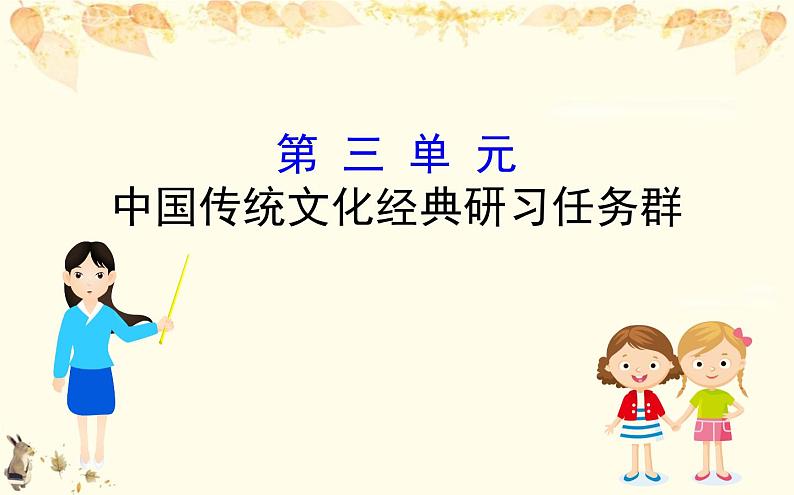 第 三 单 元
中国传统文化经典研习任务群